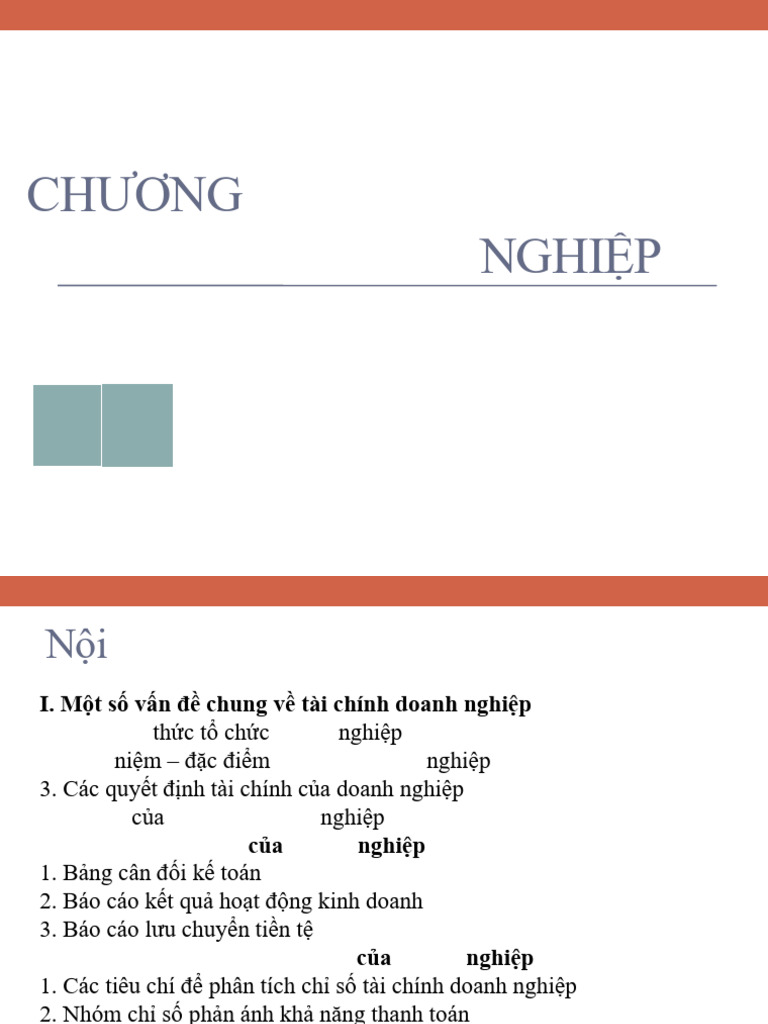 CHƯƠNG

NGHIỆP

Nội

I. Một số vấn đề chung về tài chính doanh nghiệp

thức tổ chức nghiệp

niệm – đặc điểm nghiệp

3. Các quyết định tài chính của doanh nghiệp

của nghiệp

của nghiệp

1. Bảng cân đối kế toán

2. Báo cáo kết quả hoạt động kinh doanh

3. Báo cáo lưu chuyển tiền tệ

của nghiệp

1. Các tiêu chí để phân tích chỉ số tài chính doanh nghiệp

2. Nhóm chỉ số phản ánh khả năng thanh toán